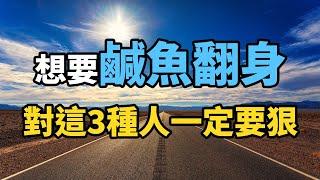 想要鹹魚翻身

對這3種人一定要狠